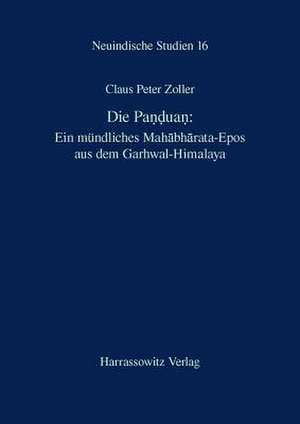 Neuindische Studien 16

Claus Peter Zoller

Die Paṇḍuaṇ:
Ein mündliches Mahābhārata-Epos aus dem Garhwal-Himalaya

Harrassowitz Verlag